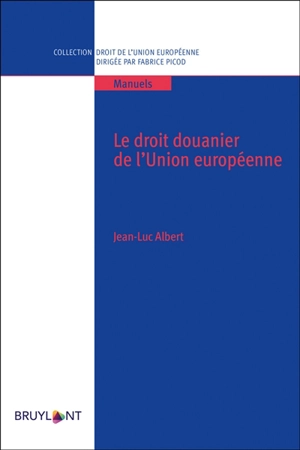 COLLECTION DROIT DE L'UNION EUROPÉENNE
DIRIGÉE PAR FABRICE PICOD

Manuels

Le droit douanier de l'Union européenne

Jean-Luc Albert

BRUYLANT